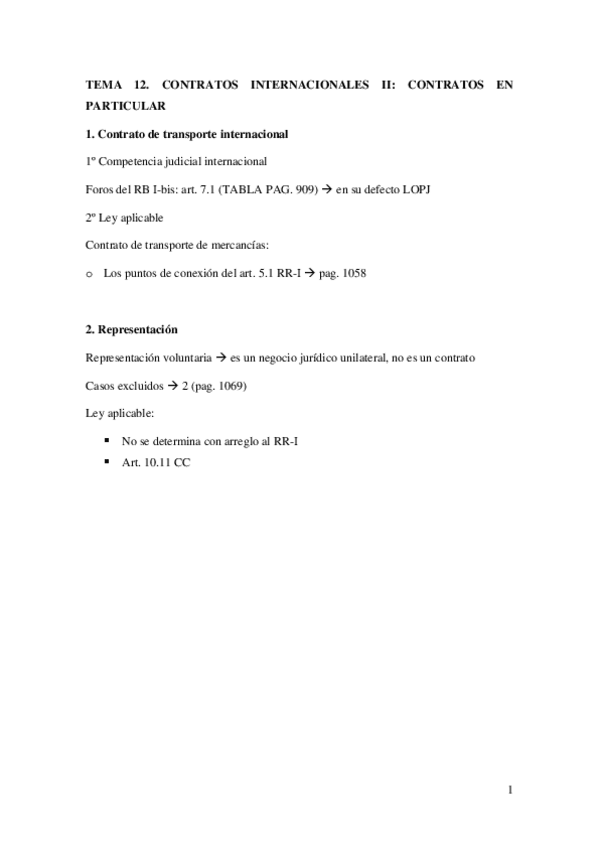 TEMA 12. CONTRATOS INTERNACIONALES II: CONTRATOS EN PARTICULAR

1. Contrato de transporte internacional

1º Competencia judicial internacional

Foros del RB I-bis: art. 7.1 (TABLA PAG. 909) → en su defecto LOPJ

2º Ley aplicable

Contrato de transporte de mercancías:

o Los puntos de conexión del art. 5.1 RR-I → pag. 1058

2. Representación

Representación voluntaria → es un negocio jurídico unilateral, no es un contrato

Casos excluidos → 2 (pag. 1069)

Ley aplicable:

▪ No se determina con arreglo al RR-I
▪ Art. 10.11 CC

1